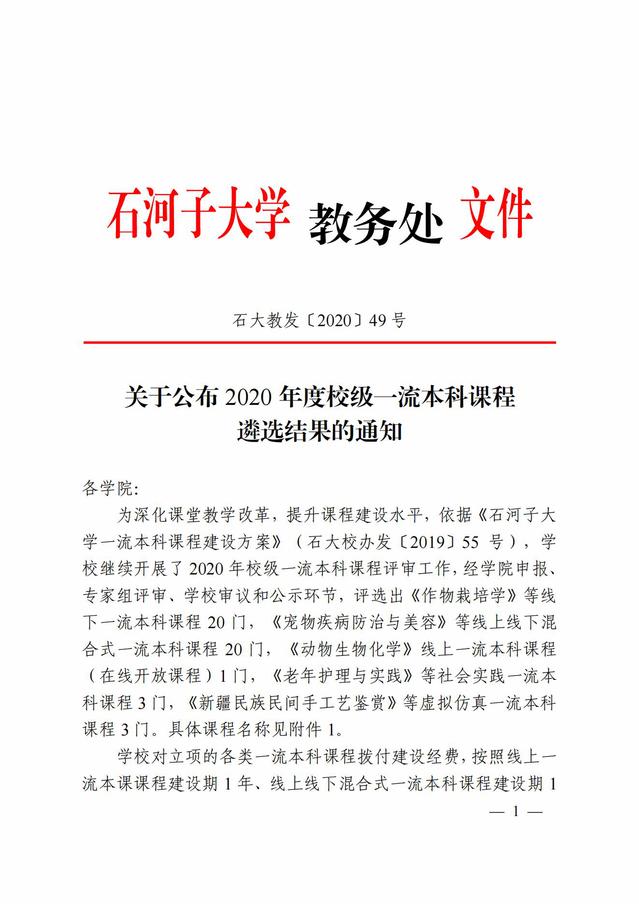 石河子大学 教务处 文件

石大教发〔2020〕49 号

关于公布 2020 年度校级一流本科课程遴选结果的通知

各学院:

为深化课堂教学改革，提升课程建设水平，依据《石河子大学一流本科课程建设方案》（石大校办发〔2019〕55 号），学校继续开展了 2020 年校级一流本科课程评审工作，经学院申报、专家组评审、学校审议和公示环节，评选出《作物栽培学》等线下一流本科课程 20 门，《宠物疾病防治与美容》等线上线下混合式一流本科课程 20 门，《动物生物化学》线上一流本科课程（在线开放课程）1 门，《老年护理与实践》等社会实践一流本科课程 3 门，《新疆民族民间手工艺鉴赏》等虚拟仿真一流本科课程 3 门。具体课程名称见附件 1。

学校对立项的各类一流本科课程拨付建设经费，按照线上一流本课课程建设期 1 年、线上线下混合式一流本科课程建设期 1

— 1 —